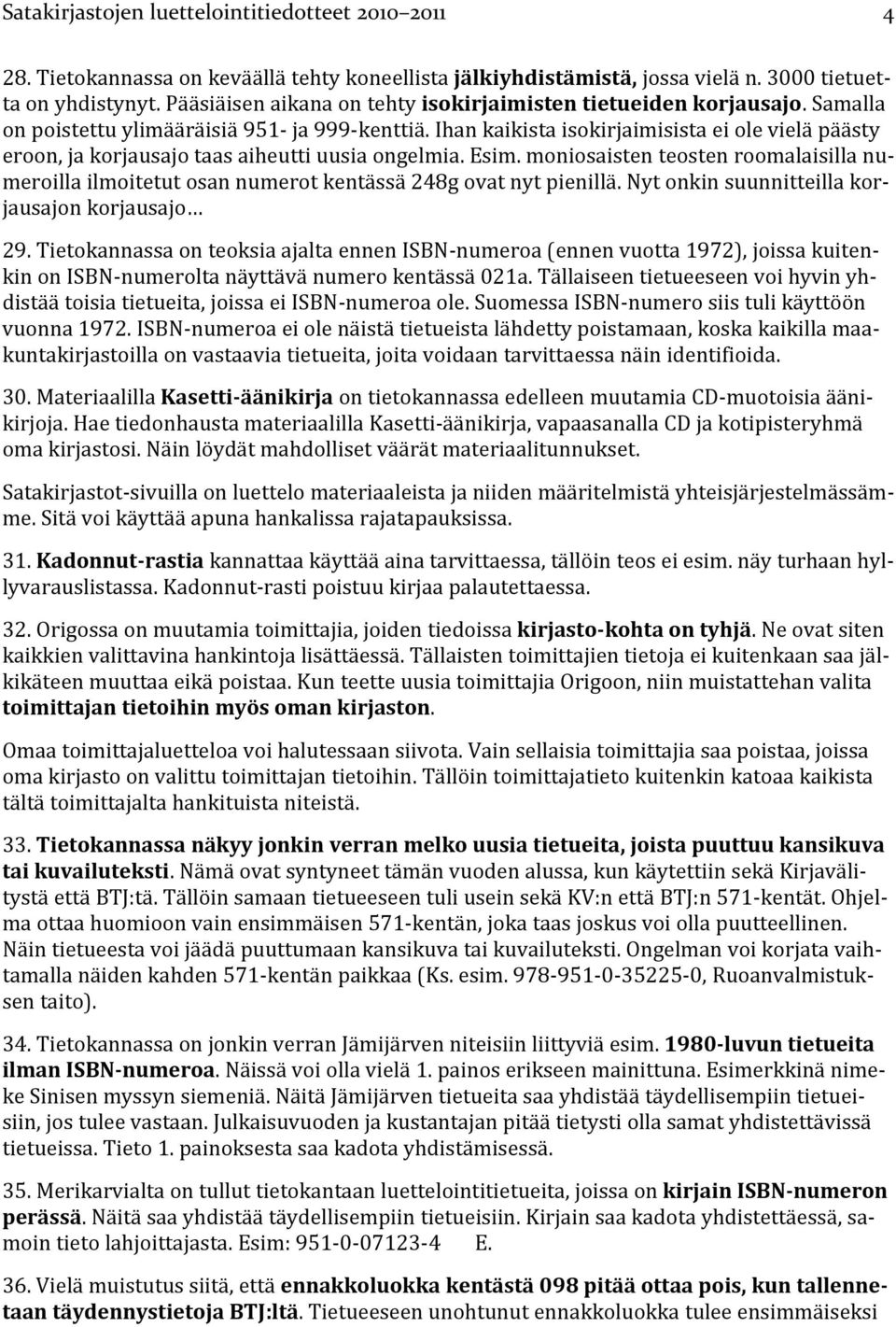 Satakirjastojen luettelointitiedotteet 2010–2011 4

28. Tietokannassa on keväällä tehty koneellista jälkiyhdistämistä, jossa vielä n. 3000 tietuetta on yhdistynyt. Pääsiäisen aikana on tehty isokirjaimisten tietueiden korjausajo. Samalla on poistettu ylimääräisiä 951- ja 999-kenttiä. Ihan kaikista isokirjaimisista ei ole vielä päästy eroon, ja korjausajo taas aiheutti uusia ongelmia. Esim. moniosaisten teosten roomalaisilla numeroilla ilmoitetut osan numerot kentässä 248g ovat nyt pienillä. Nyt onkin suunnitteilla korjausajon korjausajo…

29. Tietokannassa on teoksia ajalta ennen ISBN-numeroa (ennen vuotta 1972), joissa kuitenkin on ISBN-numerolta näyttävä numero kentässä 021a. Tällaiseen tietueeseen voi hyvin yhdistää toisia tietueita, joissa ei ISBN-numeroa ole. Suomessa ISBN-numero siis tuli käyttöön vuonna 1972. ISBN-numeroa ei ole näistä tietueista lähdetty poistamaan, koska kaikilla maakuntakirjastoilla on vastaavia tietueita, joita voidaan tarvittaessa näin identifioida.

30. Materiaalilla Kasetti-äänikirja on tietokannassa edelleen muutamia CD-muotoisia äänikirjoja. Hae tiedonhausta materiaalilla Kasetti-äänikirja, vapaasanalla CD ja kotipisteryhmä oma kirjastosi. Näin löydät mahdolliset väärät materiaalitunnukset.

Satakirjastot-sivuilla on luettelo materiaaleista ja niiden määritelmistä yhteisjärjestelmässämme. Sitä voi käyttää apuna hankalissa rajatapauksissa.

31. Kadonnut-rastia kannattaa käyttää aina tarvittaessa, tällöin teos ei esim. näy turhaan hyllyvarauslistassa. Kadonnut-rasti poistuu kirjaa palautettaessa.

32. Origossa on muutamia toimittajia, joiden tiedoissa kirjasto-kohta on tyhjä. Ne ovat siten kaikkien valittavina hankintoja lisättäessä. Tällaisten toimittajien tietoja ei kuitenkaan saa jälkikäteen muuttaa eikä poistaa. Kun teette uusia toimittajia Origoon, niin muistattehan valita toimittajan tietoihin myös oman kirjaston.

Omaa toimittajaluetteloa voi halutessaan siivota. Vain sellaisia toimittajia saa poistaa, joissa oma kirjasto on valittu toimittajan tietoihin. Tällöin toimittajatieto kuitenkin katoaa kaikista tältä toimittajalta hankituista niteistä.

33. Tietokannassa näkyy jonkin verran melko uusia tietueita, joista puuttuu kansikuva tai kuvailuteksti. Nämä ovat syntyneet tämän vuoden alussa, kun käytettiin sekä Kirjavälitystä että BTJ:tä. Tällöin samaan tietueeseen tuli usein sekä KV:n että BTJ:n 571-kentät. Ohjelma ottaa huomioon vain ensimmäisen 571-kentän, joka taas joskus voi olla puutteellinen. Näin tietueesta voi jäädä puuttumaan kansikuva tai kuvailuteksti. Ongelman voi korjata vaihtamalla näiden kahden 571-kentän paikkaa (Ks. esim. 978-951-0-35225-0, Ruoanvalmistuksen taito).

34. Tietokannassa on jonkin verran Jämijärven niteisiin liittyviä esim. 1980-luvun tietueita ilman ISBN-numeroa. Näissä voi olla vielä 1. painos erikseen mainittuna. Esimerkkinä nimeke Sinisen myssyn siemeniä. Näitä Jämijärven tietueita saa yhdistää täydellisempiin tietueisiin, jos tulee vastaan. Julkaisuvuoden ja kustantajan pitää tietysti olla samat yhdistettävissä tietueissa. Tieto 1. painoksesta saa kadota yhdistämisessä.

35. Merikarvialta on tullut tietokantaan luettelointitietueita, joissa on kirjain ISBN-numeron perässä. Näitä saa yhdistää täydellisempiin tietueisiin. Kirjain saa kadota yhdistettäessä, samoin tieto lahjoittajasta. Esim: 951-0-07123-4 E.

36. Vielä muistutus siitä, että ennakkoluokka kentästä 098 pitää ottaa pois, kun tallennetaan täydennystietoja BTJ:ltä. Tietueeseen unohtunut ennakkoluokka tulee ensimmäiseksi